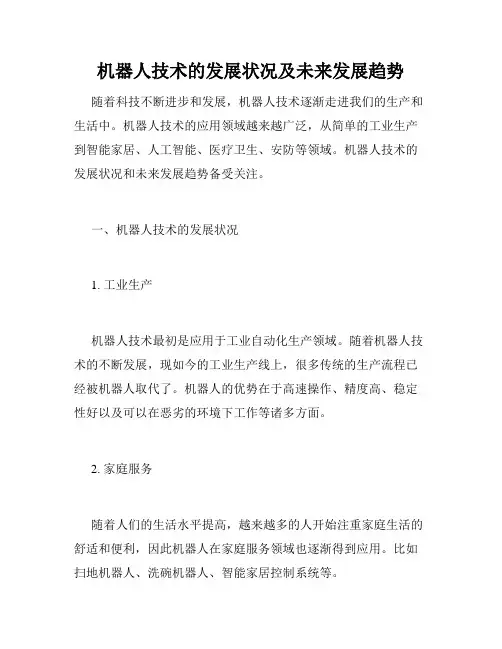 机器人技术的发展状况及未来发展趋势

随着科技不断进步和发展，机器人技术逐渐走进我们的生产和生活中。机器人技术的应用领域越来越广泛，从简单的工业生产到智能家居、人工智能、医疗卫生、安防等领域。机器人技术的发展状况和未来发展趋势备受关注。

一、机器人技术的发展状况

1. 工业生产

机器人技术最初是应用于工业自动化生产领域。随着机器人技术的不断发展，现如今的工业生产线上，很多传统的生产流程已经被机器人取代了。机器人的优势在于高速操作、精度高、稳定性好以及可以在恶劣的环境下工作等诸多方面。

2. 家庭服务

随着人们的生活水平提高，越来越多的人开始注重家庭生活的舒适和便利，因此机器人在家庭服务领域也逐渐得到应用。比如扫地机器人、洗碗机器人、智能家居控制系统等。